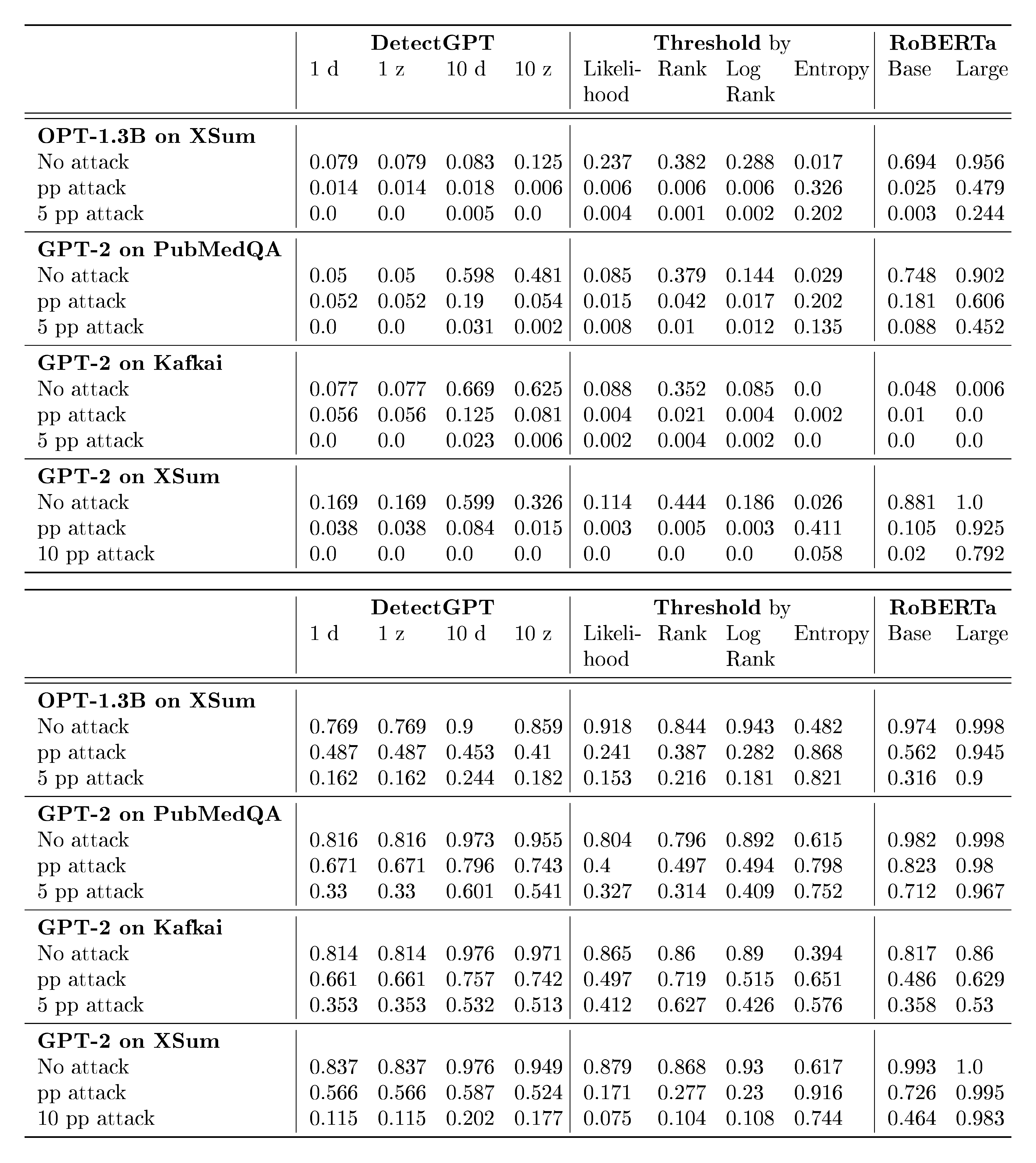 | | DetectGPT 1 d | DetectGPT 1 z | DetectGPT 10 d | DetectGPT 10 z | Threshold by Likelihood | Threshold by Rank | Threshold by Log Rank | Threshold by Entropy | RoBERTa Base | RoBERTa Large |
|---|---|---|---|---|---|---|---|---|---|---|
| **OPT-1.3B on XSum** | | | | | | | | | | |
| No attack | 0.079 | 0.079 | 0.083 | 0.125 | 0.237 | 0.382 | 0.288 | 0.017 | 0.694 | 0.956 |
| pp attack | 0.014 | 0.014 | 0.018 | 0.006 | 0.006 | 0.006 | 0.006 | 0.326 | 0.025 | 0.479 |
| 5 pp attack | 0.0 | 0.0 | 0.005 | 0.0 | 0.004 | 0.001 | 0.002 | 0.202 | 0.003 | 0.244 |
| **GPT-2 on PubMedQA** | | | | | | | | | | |
| No attack | 0.05 | 0.05 | 0.598 | 0.481 | 0.085 | 0.379 | 0.144 | 0.029 | 0.748 | 0.902 |
| pp attack | 0.052 | 0.052 | 0.19 | 0.054 | 0.015 | 0.042 | 0.017 | 0.202 | 0.181 | 0.606 |
| 5 pp attack | 0.0 | 0.0 | 0.031 | 0.002 | 0.008 | 0.01 | 0.012 | 0.135 | 0.088 | 0.452 |
| **GPT-2 on Kafkai** | | | | | | | | | | |
| No attack | 0.077 | 0.077 | 0.669 | 0.625 | 0.088 | 0.352 | 0.085 | 0.0 | 0.048 | 0.006 |
| pp attack | 0.056 | 0.056 | 0.125 | 0.081 | 0.004 | 0.021 | 0.004 | 0.002 | 0.01 | 0.0 |
| 5 pp attack | 0.0 | 0.0 | 0.023 | 0.006 | 0.002 | 0.004 | 0.002 | 0.0 | 0.0 | 0.0 |
| **GPT-2 on XSum** | | | | | | | | | | |
| No attack | 0.169 | 0.169 | 0.599 | 0.326 | 0.114 | 0.444 | 0.186 | 0.026 | 0.881 | 1.0 |
| pp attack | 0.038 | 0.038 | 0.084 | 0.015 | 0.003 | 0.005 | 0.003 | 0.411 | 0.105 | 0.925 |
| 10 pp attack | 0.0 | 0.0 | 0.0 | 0.0 | 0.0 | 0.0 | 0.0 | 0.058 | 0.02 | 0.792 |

| | DetectGPT 1 d | DetectGPT 1 z | DetectGPT 10 d | DetectGPT 10 z | Threshold by Likelihood | Threshold by Rank | Threshold by Log Rank | Threshold by Entropy | RoBERTa Base | RoBERTa Large |
|---|---|---|---|---|---|---|---|---|---|---|
| **OPT-1.3B on XSum** | | | | | | | | | | |
| No attack | 0.769 | 0.769 | 0.9 | 0.859 | 0.918 | 0.844 | 0.943 | 0.482 | 0.974 | 0.998 |
| pp attack | 0.487 | 0.487 | 0.453 | 0.41 | 0.241 | 0.387 | 0.282 | 0.868 | 0.562 | 0.945 |
| 5 pp attack | 0.162 | 0.162 | 0.244 | 0.182 | 0.153 | 0.216 | 0.181 | 0.821 | 0.316 | 0.9 |
| **GPT-2 on PubMedQA** | | | | | | | | | | |
| No attack | 0.816 | 0.816 | 0.973 | 0.955 | 0.804 | 0.796 | 0.892 | 0.615 | 0.982 | 0.998 |
| pp attack | 0.671 | 0.671 | 0.796 | 0.743 | 0.4 | 0.497 | 0.494 | 0.798 | 0.823 | 0.98 |
| 5 pp attack | 0.33 | 0.33 | 0.601 | 0.541 | 0.327 | 0.314 | 0.409 | 0.752 | 0.712 | 0.967 |
| **GPT-2 on Kafkai** | | | | | | | | | | |
| No attack | 0.814 | 0.814 | 0.976 | 0.971 | 0.865 | 0.86 | 0.89 | 0.394 | 0.817 | 0.86 |
| pp attack | 0.661 | 0.661 | 0.757 | 0.742 | 0.497 | 0.719 | 0.515 | 0.651 | 0.486 | 0.629 |
| 5 pp attack | 0.353 | 0.353 | 0.532 | 0.513 | 0.412 | 0.627 | 0.426 | 0.576 | 0.358 | 0.53 |
| **GPT-2 on XSum** | | | | | | | | | | |
| No attack | 0.837 | 0.837 | 0.976 | 0.949 | 0.879 | 0.868 | 0.93 | 0.617 | 0.993 | 1.0 |
| pp attack | 0.566 | 0.566 | 0.587 | 0.524 | 0.171 | 0.277 | 0.23 | 0.916 | 0.726 | 0.995 |
| 10 pp attack | 0.115 | 0.115 | 0.202 | 0.177 | 0.075 | 0.104 | 0.108 | 0.744 | 0.464 | 0.983 |